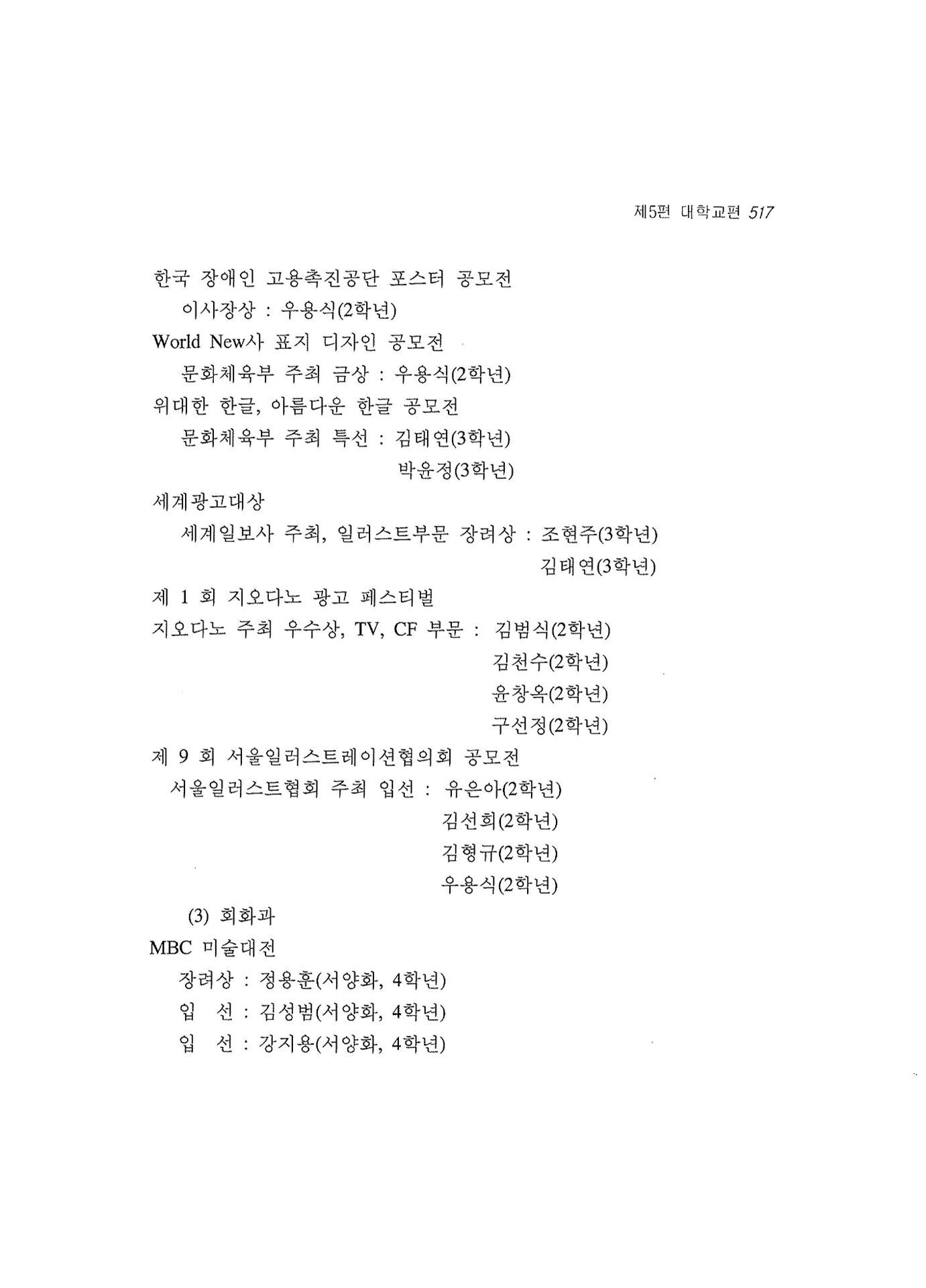 제5편 대학교편 517

한국 장애인 고용촉진공단 포스터 공모전
이사장상 : 우용식(2학년)
World New사 표지 디자인 공모전
문화체육부 주최 금상 : 우용식(2학년)
위대한 한글, 아름다운 한글 공모전
문화체육부 주최 특선 : 김태연(3학년)
박윤정(3학년)
세계광고대상
세계일보사 주최, 일러스트부문 장려상 : 조현주(3학년)
김태연(3학년)
제 1 회 지오다노 광고 페스티벌
지오다노 주최 우수상, TV, CF 부문 : 김범식(2학년)
김천수(2학년)
윤창옥(2학년)
구선정(2학년)
제 9 회 서울일러스트레이션협의회 공모전
서울일러스트협회 주최 입선 : 유은아(2학년)
김선희(2학년)
김형규(2학년)
우용식(2학년)

(3) 회화과
MBC 미술대전
장려상 : 정용훈(서양화, 4학년)
입 선 : 김성범(서양화, 4학년)
입 선 : 강지용(서양화, 4학년)